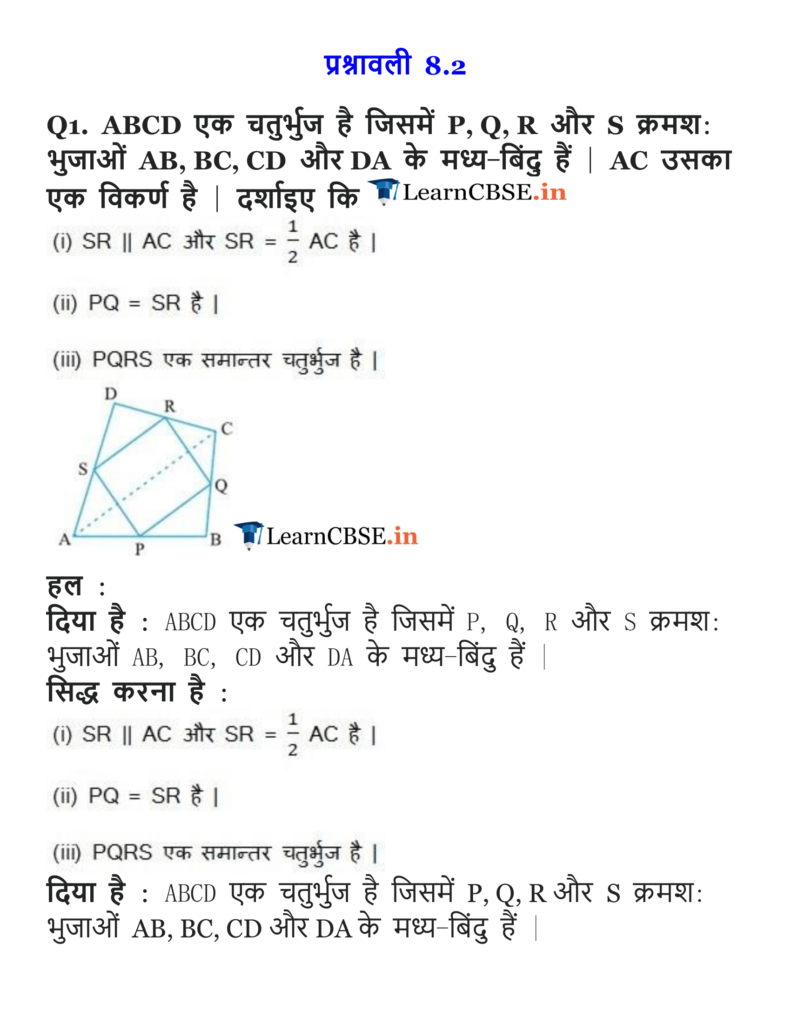 प्रश्नावली 8.2

Q1. ABCD एक चतुर्भुज है जिसमें P, Q, R और S क्रमश: भुजाओं AB, BC, CD और DA के मध्य-बिंदु हैं | AC उसका एक विकर्ण है | दर्शाइए कि LearnCBSE.in

(i) SR || AC और SR = $\frac{1}{2}$ AC है |

(ii) PQ = SR है |

(iii) PQRS एक समान्तर चतुर्भुज है |

D R C S Q A P B LearnCBSE.in

हल :

दिया है : ABCD एक चतुर्भुज है जिसमें P, Q, R और S क्रमश: भुजाओं AB, BC, CD और DA के मध्य-बिंदु हैं |

सिद्ध करना है :

(i) SR || AC और SR = $\frac{1}{2}$ AC है |

(ii) PQ = SR है |

(iii) PQRS एक समान्तर चतुर्भुज है |

दिया है : ABCD एक चतुर्भुज है जिसमें P, Q, R और S क्रमश: भुजाओं AB, BC, CD और DA के मध्य-बिंदु हैं |